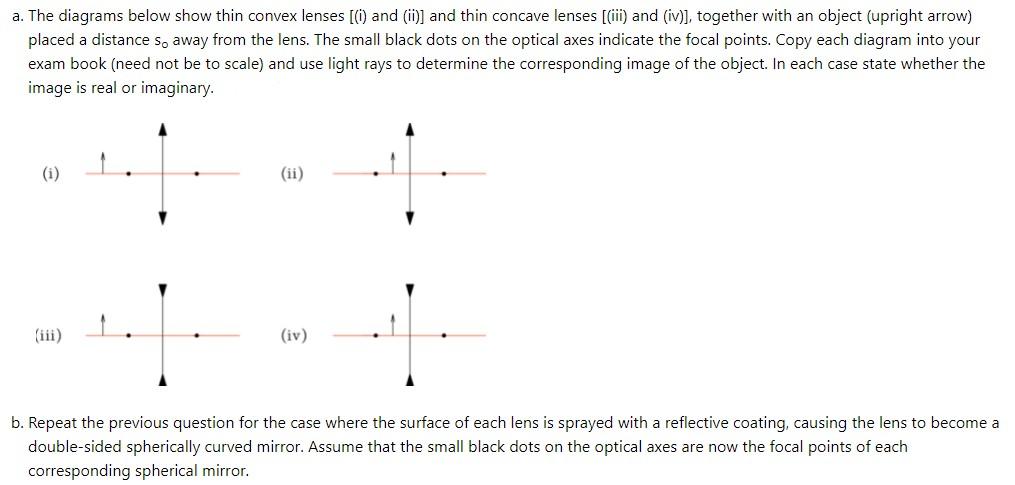 a. The diagrams below show thin convex lenses [(i) and (ii)] and thin concave lenses [(iii) and (iv)], together with an object (upright arrow) placed a distance $s_o$ away from the lens. The small black dots on the optical axes indicate the focal points. Copy each diagram into your exam book (need not be to scale) and use light rays to determine the corresponding image of the object. In each case state whether the image is real or imaginary.

(i)

(ii)

(iii)

(iv)

b. Repeat the previous question for the case where the surface of each lens is sprayed with a reflective coating, causing the lens to become a double-sided spherically curved mirror. Assume that the small black dots on the optical axes are now the focal points of each corresponding spherical mirror.